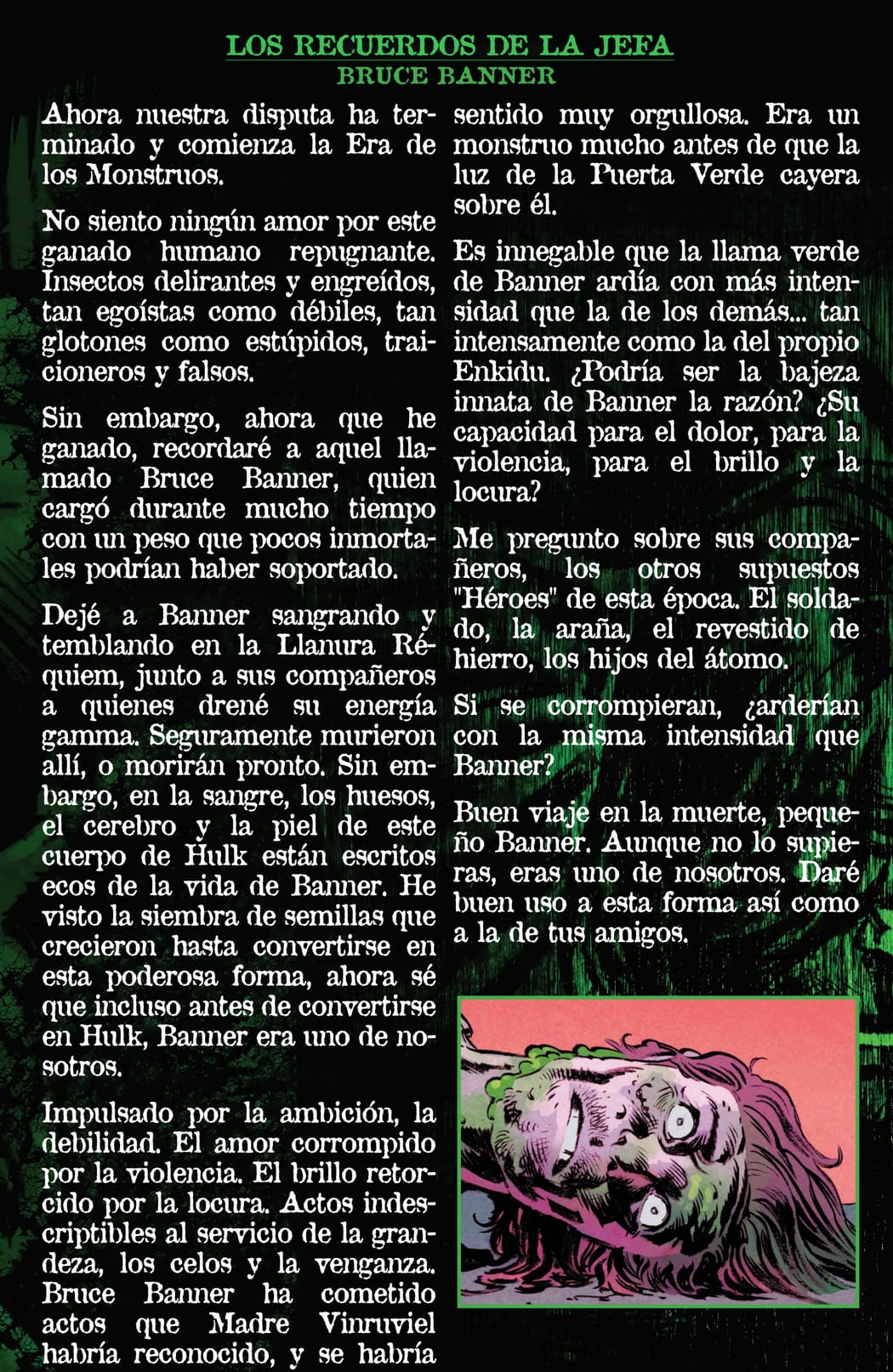 LOS RECUERDOS DE LA JEFA
BRUCE BANNER

Ahora nuestra disputa ha terminado y comienza la Era de los Monstruos.

No siento ningún amor por este ganado humano repugnante. Insectos delirantes y engreídos, tan egoístas como débiles, tan glotones como estúpidos, traicioneros y falsos.

Sin embargo, ahora que he ganado, recordaré a aquel llamado Bruce Banner, quien cargó durante mucho tiempo con un peso que pocos inmortales podrían haber soportado.

Dejé a Banner sangrando y temblando en la Llanura Réquiem, junto a sus compañeros a quienes drené su energía gamma. Seguramente murieron allí, o morirán pronto. Sin embargo, en la sangre, los huesos, el cerebro y la piel de este cuerpo de Hulk están escritos ecos de la vida de Banner. He visto la siembra de semillas que crecieron hasta convertirse en esta poderosa forma, ahora sé que incluso antes de convertirse en Hulk, Banner era uno de nosotros.

Impulsado por la ambición, la debilidad. El amor corrompido por la violencia. El brillo retorcido por la locura. Actos indescriptibles al servicio de la grandeza, los celos y la venganza. Bruce Banner ha cometido actos que Madre Vinruviel habría reconocido, y se habría sentido muy orgullosa. Era un monstruo mucho antes de que la luz de la Puerta Verde cayera sobre él.

Es innegable que la llama verde de Banner ardía con más intensidad que la de los demás... tan intensamente como la del propio Enkidu. ¿Podría ser la bajeza innata de Banner la razón? ¿Su capacidad para el dolor, para la violencia, para el brillo y la locura?

Me pregunto sobre sus compañeros, los otros supuestos "Héroes" de esta época. El soldado, la araña, el revestido de hierro, los hijos del átomo.

Si se corrompieran, ¿arderían con la misma intensidad que Banner?

Buen viaje en la muerte, pequeño Banner. Aunque no lo supieras, eras uno de nosotros. Daré buen uso a esta forma así como a la de tus amigos.